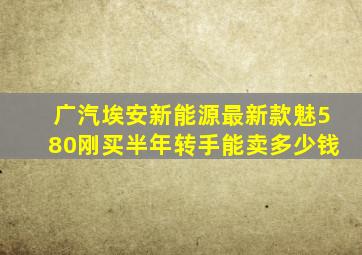 广汽埃安新能源最新款魅580刚买半年转手能卖多少钱